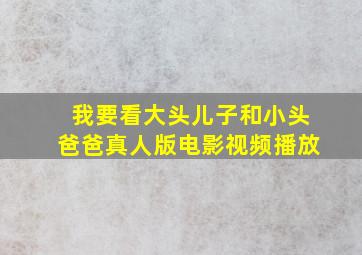 我要看大头儿子和小头爸爸真人版电影视频播放